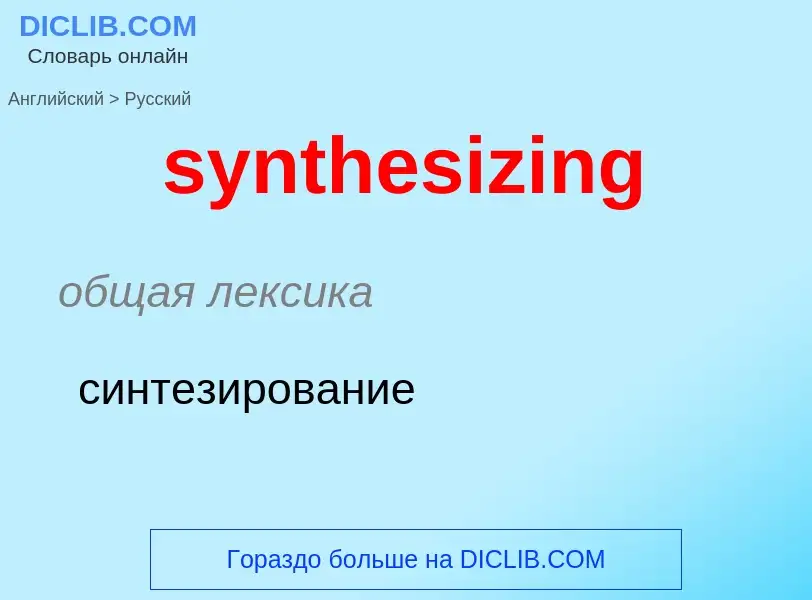 DICLIB.COM
Словарь онлайн

Английский > Русский

synthesizing

общая лексика

синтезирование

Гораздо больше на DICLIB.COM